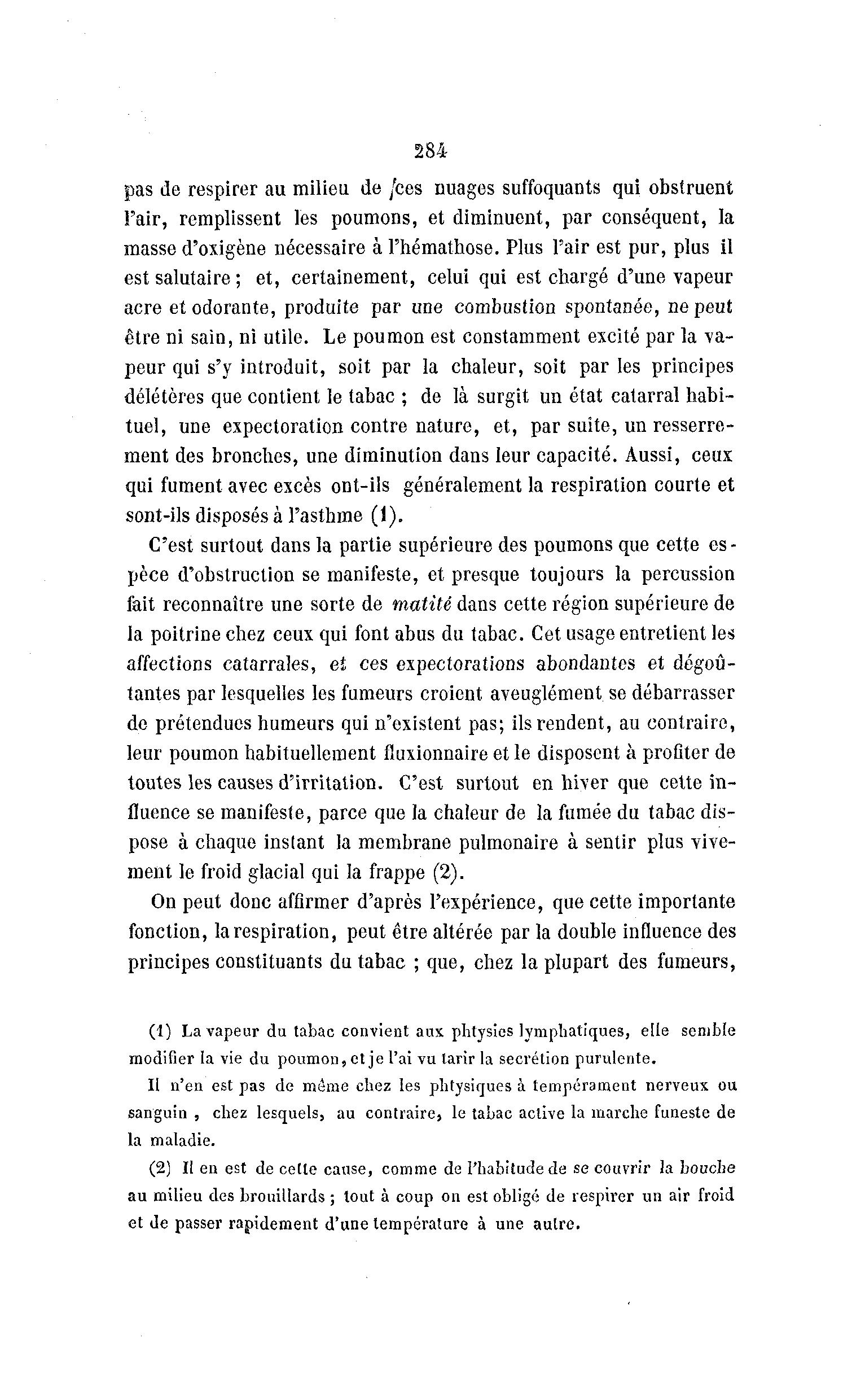 284

pas de respirer au milieu de ces nuages suffoquants qui obstruent l'air, remplissent les poumons, et diminuent, par conséquent, la masse d'oxigène nécessaire à l'hémathose. Plus l'air est pur, plus il est salutaire ; et, certainement, celui qui est chargé d'une vapeur acre et odorante, produite par une combustion spontanée, ne peut être ni sain, ni utile. Le poumon est constamment excité par la vapeur qui s'y introduit, soit par la chaleur, soit par les principes délétères que contient le tabac ; de là surgit un état catarral habituel, une expectoration contre nature, et, par suite, un resserrement des bronches, une diminution dans leur capacité. Aussi, ceux qui fument avec excès ont-ils généralement la respiration courte et sont-ils disposés à l'asthme (1).

C'est surtout dans la partie supérieure des poumons que cette espèce d'obstruction se manifeste, et presque toujours la percussion fait reconnaître une sorte de matité dans cette région supérieure de la poitrine chez ceux qui font abus du tabac. Cet usage entretient les affections catarrales, et ces expectorations abondantes et dégoûtantes par lesquelles les fumeurs croient aveuglément se débarrasser de prétendues humeurs qui n'existent pas; ils rendent, au contraire, leur poumon habituellement fluxionnaire et le disposent à profiter de toutes les causes d'irritation. C'est surtout en hiver que cette influence se manifeste, parce que la chaleur de la fumée du tabac dispose à chaque instant la membrane pulmonaire à sentir plus vivement le froid glacial qui la frappe (2).

On peut donc affirmer d'après l'expérience, que cette importante fonction, la respiration, peut être altérée par la double influence des principes constituants du tabac ; que, chez la plupart des fumeurs,

(1) La vapeur du tabac convient aux phtysies lymphatiques, elle semble modifier la vie du poumon, et je l'ai vu tarir la secrétion purulente.

Il n'en est pas de même chez les phtysiques à tempérament nerveux ou sanguin , chez lesquels, au contraire, le tabac active la marche funeste de la maladie.

(2) Il en est de cette cause, comme de l'habitude de se couvrir la bouche au milieu des brouillards ; tout à coup on est obligé de respirer un air froid et de passer rapidement d'une température à une autre.